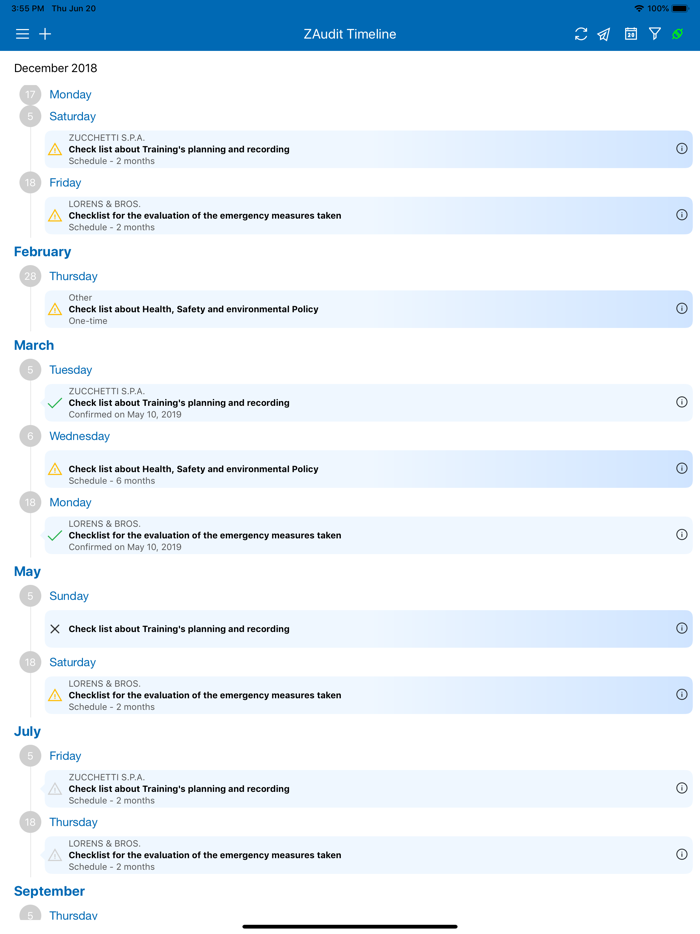 3:55 PM Thu Jun 20
100%

ZAudit Timeline

December 2018

17 Monday

5 Saturday

ZUCCHETTI S.P.A.
Check list about Training's planning and recording
Schedule - 2 months

18 Friday

LORENS & BROS.
Checklist for the evaluation of the emergency measures taken
Schedule - 2 months

February

28 Thursday

Other
Check list about Health, Safety and environmental Policy
One-time

March

5 Tuesday

ZUCCHETTI S.P.A.
Check list about Training's planning and recording
Confirmed on May 10, 2019

6 Wednesday

Check list about Health, Safety and environmental Policy
Schedule - 6 months

18 Monday

LORENS & BROS.
Checklist for the evaluation of the emergency measures taken
Confirmed on May 10, 2019

May

5 Sunday

Check list about Training's planning and recording

18 Saturday

LORENS & BROS.
Checklist for the evaluation of the emergency measures taken
Schedule - 2 months

July

5 Friday

ZUCCHETTI S.P.A.
Check list about Training's planning and recording
Schedule - 2 months

18 Thursday

LORENS & BROS.
Checklist for the evaluation of the emergency measures taken
Schedule - 2 months

September

5 Thursday